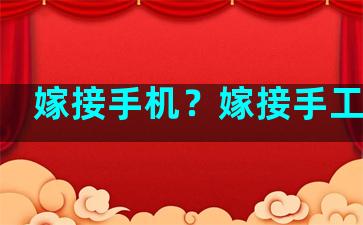 嫁接手机？嫁接手工